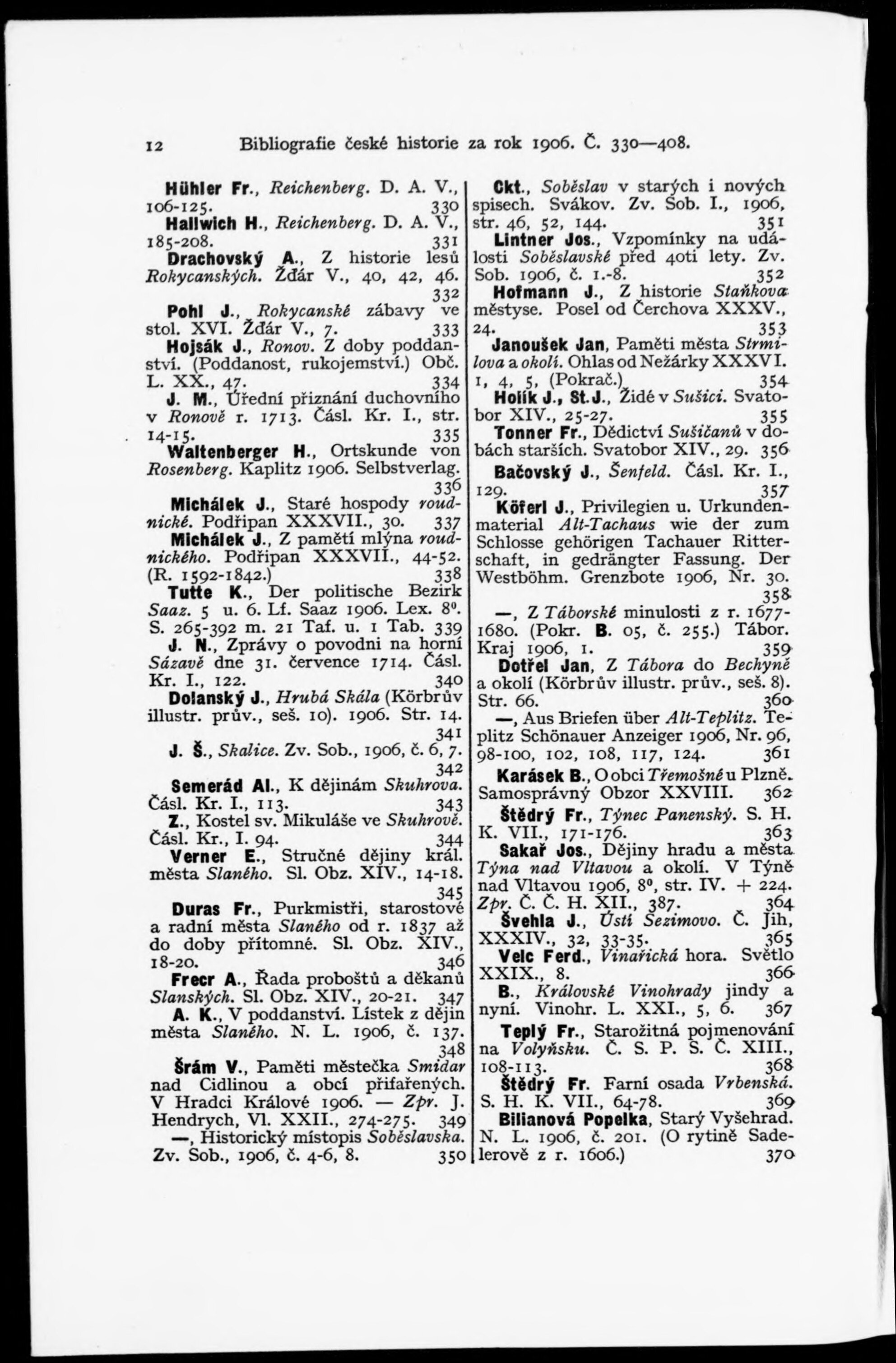 12 Bibliografie české historie za rok 1906. Č. 330—408.

Hühler Fr., Reichenberg. D. A. V., 106-125. 330

Hallwich H., Reichenberg. D. A. V., 185-208. 331

Drachovský A., Z historie lesů Rokycanských. Žďár V., 40, 42, 46. 332

Pohl J., Rokycanské zábavy ve stol. XVI. Žďár V., 7. 333

Hojsák J., Ronov. Z doby poddanství. (Poddanost, rukojemství.) Obč. L. XX., 47. 334

J. M., Úřední přiznání duchovního v Ronově r. 1713. Čásl. Kr. I., str. 14-15. 335

Waltenberger H., Ortskunde von Rosenberg. Kaplitz 1906. Selbstverlag. 336

Michálek J., Staré hospody roudnické. Podřipan XXXVII., 30. 337

Michálek J., Z pamětí mlýna roudnického. Podřipan XXXVII., 44-52. (R. 1592-1842.) 338

Tutte K., Der politische Bezirk Saaz. 5 u. 6. Lf. Saaz 1906. Lex. 8⁰. S. 265-392 m. 21 Taf. u. 1 Tab. 339

J. N., Zprávy o povodni na horní Sázavě dne 31. července 1714. Čásl. Kr. I., 122. 340

Dolanský J., Hrubá Skála (Körbrův illustr. prův., seš. 10). 1906. Str. 14. 341

J. Š., Skalice. Zv. Sob., 1906, č. 6, 7. 342

Semerád Al., K dějinám Skuhrova. Čásl. Kr. I., 113. 343

Z., Kostel sv. Mikuláše ve Skuhrově. Čásl. Kr., I. 94. 344

Verner E., Stručné dějiny král. města Slaného. Sl. Obz. XIV., 14-18. 345

Duras Fr., Purkmistři, starostové a radní města Slaného od r. 1837 až do doby přítomné. Sl. Obz. XIV., 18-20. 346

Frecr A., Řada proboštů a děkanů Slanských. Sl. Obz. XIV., 20-21. 347

A. K., V poddanství. Lístek z dějin města Slaného. N. L. 1906, č. 137. 348

Šrám V., Paměti městečka Smidar nad Cidlinou a obcí přifařených. V Hradci Králové 1906. — Zpr. J. Hendrych, Vl. XXII., 274-275. 349

—, Historický místopis Soběslavska. Zv. Sob., 1906, č. 4-6, 8. 350

Ckt., Soběslav v starých i nových spisech. Svákov. Zv. Sob. I., 1906, str. 46, 52, 144. 351

Lintner Jos., Vzpomínky na události Soběslavské před 40ti lety. Zv. Sob. 1906, č. 1.-8. 352

Hofmann J., Z historie Staňkova městyse. Posel od Čerchova XXXV., 24. 353

Janoušek Jan, Paměti města Strmilova a okolí. Ohlas od Nežárky XXXVI. 1, 4, 5, (Pokrač.) 354

Holík J., St. J., Židé v Sušici. Svatobor XIV., 25-27. 355

Tonner Fr., Dědictví Sušičanů v dobách starších. Svatobor XIV., 29. 356

Bačovský J., Šenfeld. Čásl. Kr. I., 129. 357

Köferl J., Privilegien u. Urkundenmaterial Alt-Tachaus wie der zum Schlosse gehörigen Tachauer Ritterschaft, in gedrängter Fassung. Der Westböhm. Grenzbote 1906, Nr. 30. 358

—, Z Táborské minulosti z r. 1677-1680. (Pokr. B. 05, č. 255.) Tábor. Kraj 1906, 1. 359

Dotřel Jan, Z Tábora do Bechyně a okolí (Körbrův illustr. prův., seš. 8). Str. 66. 360

—, Aus Briefen über Alt-Teplitz. Teplitz Schönauer Anzeiger 1906, Nr. 96, 98-100, 102, 108, 117, 124. 361

Karásek B., O obci Třemošné u Plzně. Samosprávný Obzor XXVIII. 362

Štědrý Fr., Týnec Panenský. S. H. K. VII., 171-176. 363

Sakař Jos., Dějiny hradu a města Týna nad Vltavou a okolí. V Týně nad Vltavou 1906, 8⁰, str. IV. + 224. Zpr. Č. Č. H. XII., 387. 364

Švehla J., Ústí Sezimovo. Č. Jih, XXXIV., 32, 33-35. 365

Velc Ferd., Vinařická hora. Světlo XXIX., 8. 366

B., Královské Vinohrady jindy a nyní. Vinohr. L. XXI., 5, 6. 367

Teplý Fr., Starožitná pojmenování na Volyňsku. Č. S. P. S. Č. XIII., 108-113. 368

Štědrý Fr. Farní osada Vrbenská. S. H. K. VII., 64-78. 369

Bilianová Popelka, Starý Vyšehrad. N. L. 1906, č. 201. (O rytině Sadelerově z r. 1606.) 370